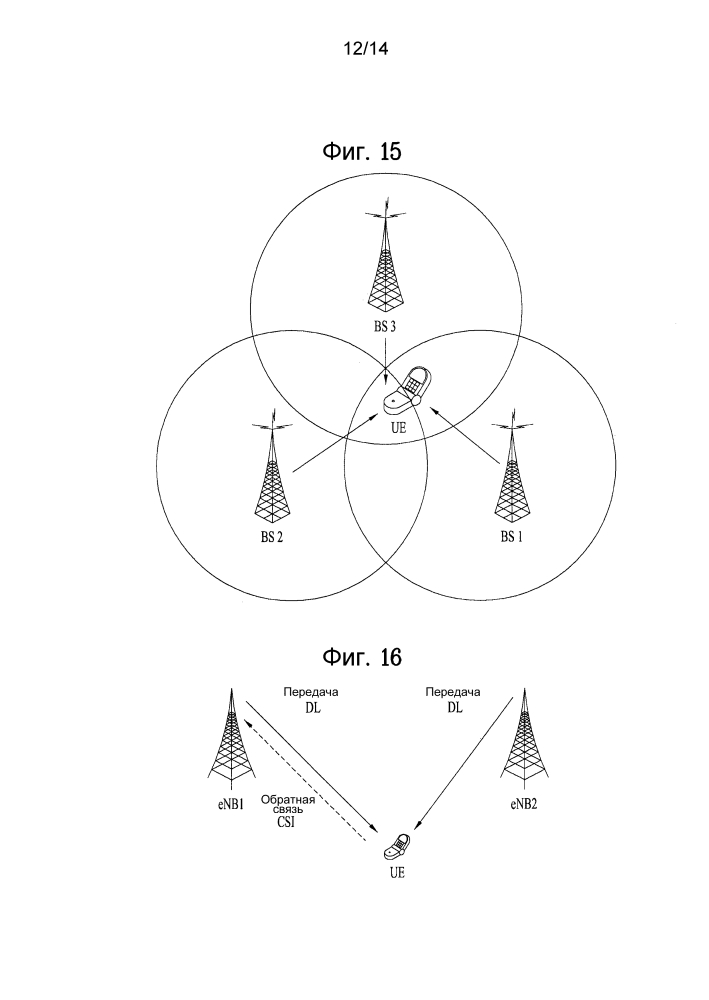 12/14

Фиг. 15

BS 3

UE

BS 2

BS 1

Фиг. 16

Передача DL

Передача DL

eNB1

Обратная связь CSI

eNB2

UE